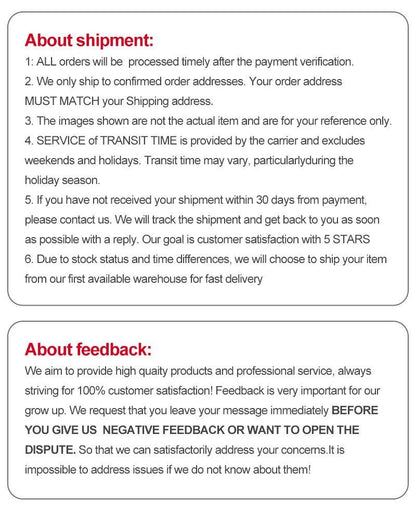 About shipment:
1: ALL orders will be processed timely after the payment verification.
2. We only ship to confirmed order addresses. Your order address MUST MATCH your Shipping address.
3. The images shown are not the actual item and are for your reference only.
4. SERVICE of TRANSIT TIME is provided by the carrier and excludes weekends and holidays. Transit time may vary, particularlyduring the holiday season.
5. If you have not received your shipment within 30 days from payment, please contact us. We will track the shipment and get back to you as soon as possible with a reply. Our goal is customer satisfaction with 5 STARS
6. Due to stock status and time differences, we will choose to ship your item from our first available warehouse for fast delivery

About feedback:
We aim to provide high quaity products and professional service, always striving for 100% customer satisfaction! Feedback is very important for our grow up. We request that you leave your message immediately BEFORE YOU GIVE US NEGATIVE FEEDBACK OR WANT TO OPEN THE DISPUTE. So that we can satisfactorily address your concerns.It is impossible to address issues if we do not know about them!